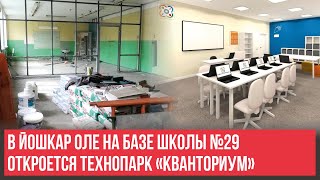 В ЙОШКАР ОЛЕ НА БАЗЕ ШКОЛЫ №29 ОТКРОЕТСЯ ТЕХНОПАРК «КВАНТОРИУМ»